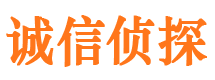 诚信侦探